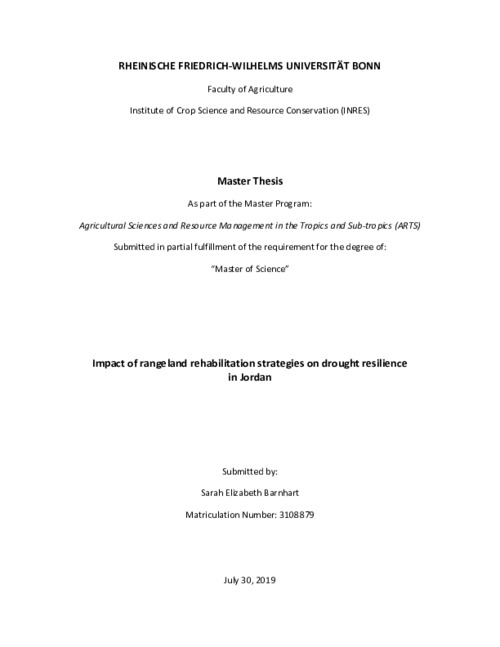 RHEINISCHE FRIEDRICH-WILHELMS UNIVERSITÄT BONN

Faculty of Agriculture

Institute of Crop Science and Resource Conservation (INRES)

Master Thesis

As part of the Master Program:

Agricultural Sciences and Resource Management in the Tropics and Sub-tropics (ARTS)

Submitted in partial fulfillment of the requirement for the degree of:

"Master of Science"

Impact of rangeland rehabilitation strategies on drought resilience in Jordan

Submitted by:

Sarah Elizabeth Barnhart

Matriculation Number: 3108879

July 30, 2019